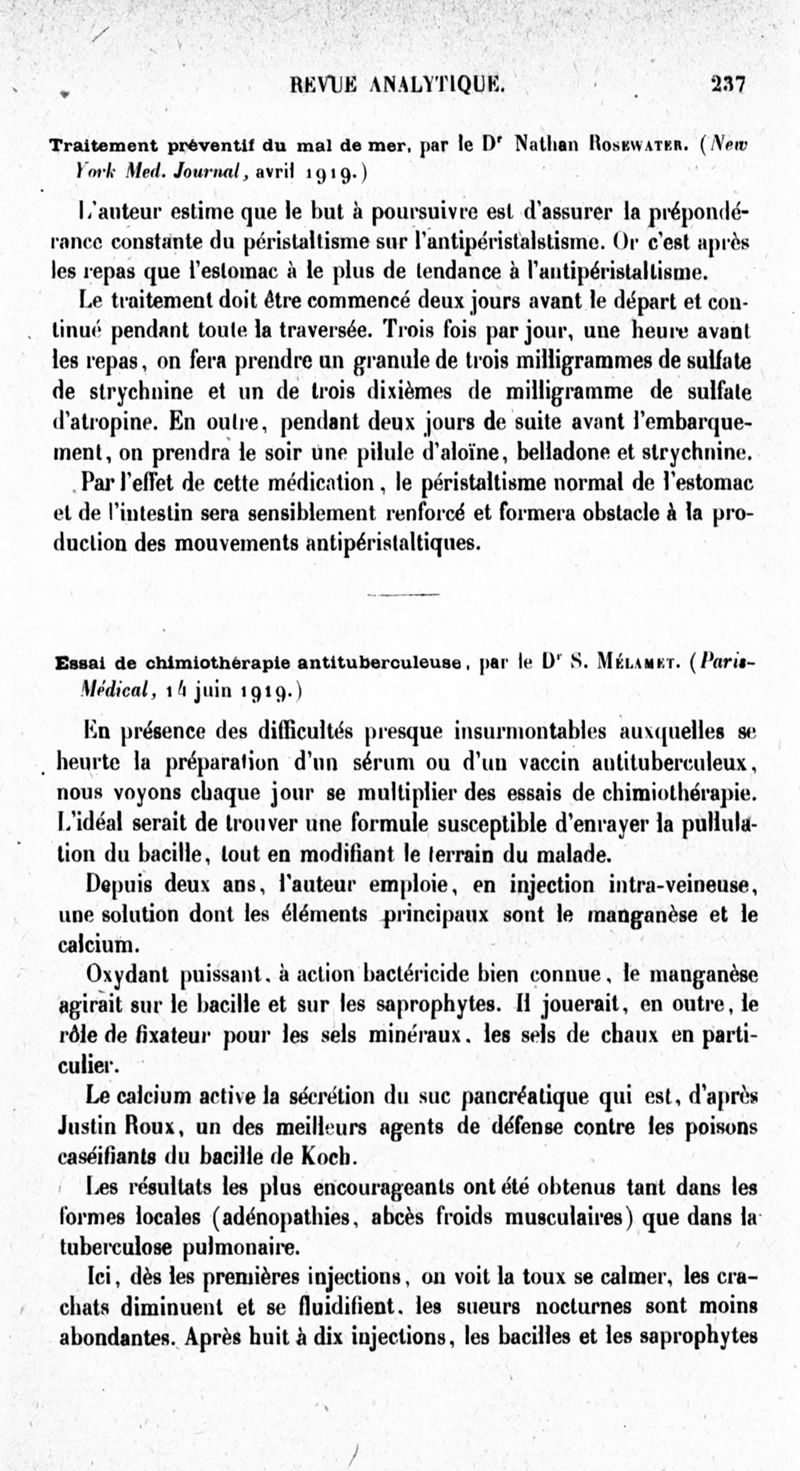 REVUE ANALYTIQUE.

237

Traitement préventif du mal de mer, par le Dr Nathan Rosewater. (New York Med. Journal, avril 1919.)

L'auteur estime que le but à poursuivre est d'assurer la prépondérance constante du péristaltisme sur l'antipéristalstisme. Or c'est après les repas que l'estomac à le plus de tendance à l'antipéristaltisme.

Le traitement doit être commencé deux jours avant le départ et continué pendant toute la traversée. Trois fois par jour, une heure avant les repas, on fera prendre un granule de trois milligrammes de sulfate de strychnine et un de trois dixièmes de milligramme de sulfate d'atropine. En outre, pendant deux jours de suite avant l'embarquement, on prendra le soir une pilule d'aloïne, belladone et strychnine.

Par l'effet de cette médication, le péristaltisme normal de l'estomac et de l'intestin sera sensiblement renforcé et formera obstacle à la production des mouvements antipéristaltiques.

Essai de chimiothérapie antituberculeuse, par le Dr S. Mélamet. (Paris-Médical, 14 juin 1919.)

En présence des difficultés presque insurmontables auxquelles se heurte la préparation d'un sérum ou d'un vaccin antituberculeux, nous voyons chaque jour se multiplier des essais de chimiothérapie. L'idéal serait de trouver une formule susceptible d'enrayer la pullulation du bacille, tout en modifiant le terrain du malade.

Depuis deux ans, l'auteur emploie, en injection intra-veineuse, une solution dont les éléments principaux sont le manganèse et le calcium.

Oxydant puissant, à action bactéricide bien connue, le manganèse agirait sur le bacille et sur les saprophytes. Il jouerait, en outre, le rôle de fixateur pour les sels minéraux, les sels de chaux en particulier.

Le calcium active la sécrétion du suc pancréatique qui est, d'après Justin Roux, un des meilleurs agents de défense contre les poisons caséifiants du bacille de Koch.

Les résultats les plus encourageants ont été obtenus tant dans les formes locales (adénopathies, abcès froids musculaires) que dans la tuberculose pulmonaire.

Ici, dès les premières injections, on voit la toux se calmer, les crachats diminuent et se fluidifient, les sueurs nocturnes sont moins abondantes. Après huit à dix injections, les bacilles et les saprophytes